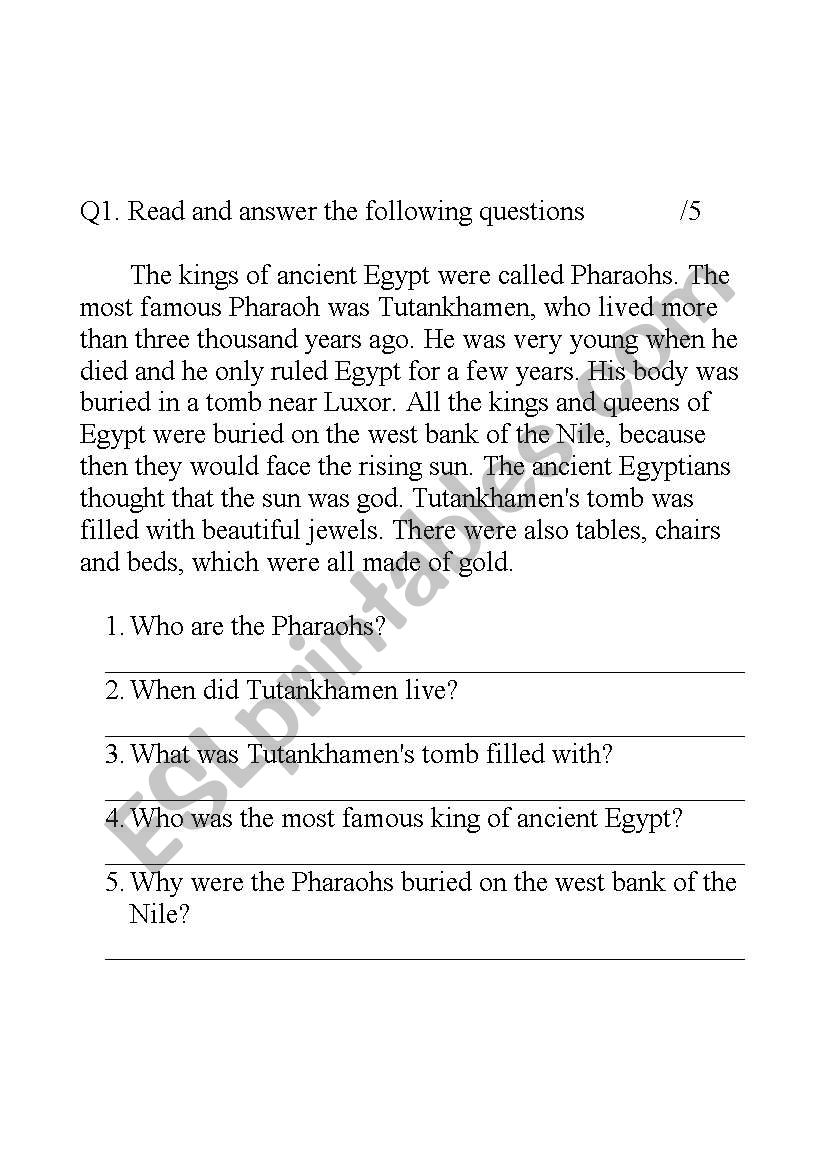 Q1. Read and answer the following questions /5

The kings of ancient Egypt were called Pharaohs. The most famous Pharaoh was Tutankhamen, who lived more than three thousand years ago. He was very young when he died and he only ruled Egypt for a few years. His body was buried in a tomb near Luxor. All the kings and queens of Egypt were buried on the west bank of the Nile, because then they would face the rising sun. The ancient Egyptians thought that the sun was god. Tutankhamen's tomb was filled with beautiful jewels. There were also tables, chairs and beds, which were all made of gold.

1. Who are the Pharaohs?

2. When did Tutankhamen live?

3. What was Tutankhamen's tomb filled with?

4. Who was the most famous king of ancient Egypt?

5. Why were the Pharaohs buried on the west bank of the Nile?

ESLprintables.com